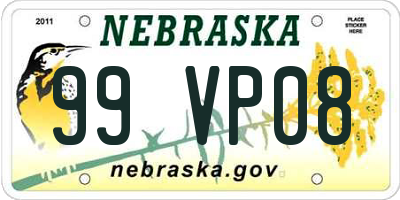 2011

NEBRASKA

PLACE STICKER HERE

99 VP08

nebraska.gov